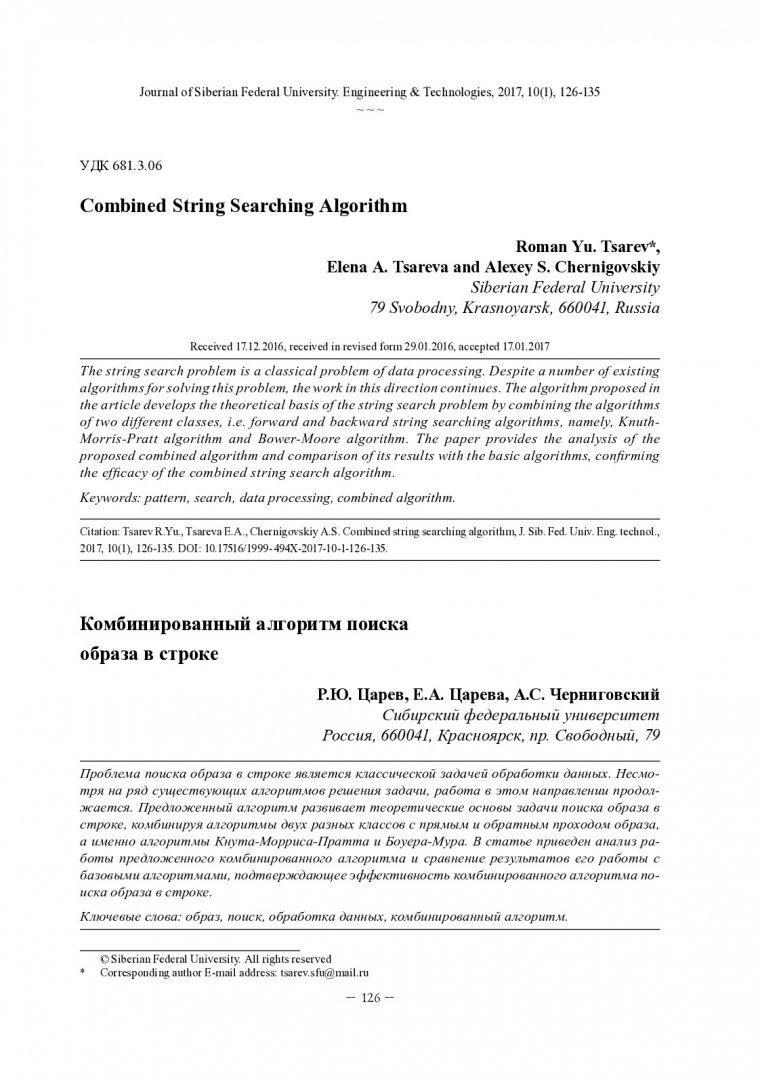 Journal of Siberian Federal University. Engineering & Technologies, 2017, 10(1), 126-135
~ ~ ~

УДК 681.3.06

Combined String Searching Algorithm

Roman Yu. Tsarev*,
Elena A. Tsareva and Alexey S. Chernigovskiy
Siberian Federal University
79 Svobodny, Krasnoyarsk, 660041, Russia

Received 17.12.2016, received in revised form 29.01.2016, accepted 17.01.2017

The string search problem is a classical problem of data processing. Despite a number of existing algorithms for solving this problem, the work in this direction continues. The algorithm proposed in the article develops the theoretical basis of the string search problem by combining the algorithms of two different classes, i.e. forward and backward string searching algorithms, namely, Knuth-Morris-Pratt algorithm and Bower-Moore algorithm. The paper provides the analysis of the proposed combined algorithm and comparison of its results with the basic algorithms, confirming the efficacy of the combined string search algorithm.

Keywords: pattern, search, data processing, combined algorithm.

Citation: Tsarev R.Yu., Tsareva E.A., Chernigovskiy A.S. Combined string searching algorithm, J. Sib. Fed. Univ. Eng. technol., 2017, 10(1), 126-135. DOI: 10.17516/1999-494X-2017-10-1-126-135.

Комбинированный алгоритм поиска образа в строке

Р.Ю. Царев, Е.А. Царева, А.С. Черниговский
Сибирский федеральный университет
Россия, 660041, Красноярск, пр. Свободный, 79

Проблема поиска образа в строке является классической задачей обработки данных. Несмотря на ряд существующих алгоритмов решения задачи, работа в этом направлении продолжается. Предложенный алгоритм развивает теоретические основы задачи поиска образа в строке, комбинируя алгоритмы двух разных классов с прямым и обратным проходом образа, а именно алгоритмы Кнута-Морриса-Пратта и Боуера-Мура. В статье приведен анализ работы предложенного комбинированного алгоритма и сравнение результатов его работы с базовыми алгоритмами, подтверждающее эффективность комбинированного алгоритма поиска образа в строке.

Ключевые слова: образ, поиск, обработка данных, комбинированный алгоритм.

© Siberian Federal University. All rights reserved
* Corresponding author E-mail address: tsarev.sfu@mail.ru

– 126 –